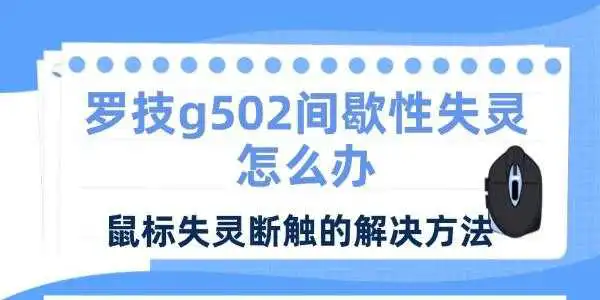 罗技g502间歇性失灵怎么办

鼠标失灵断触的解决方法